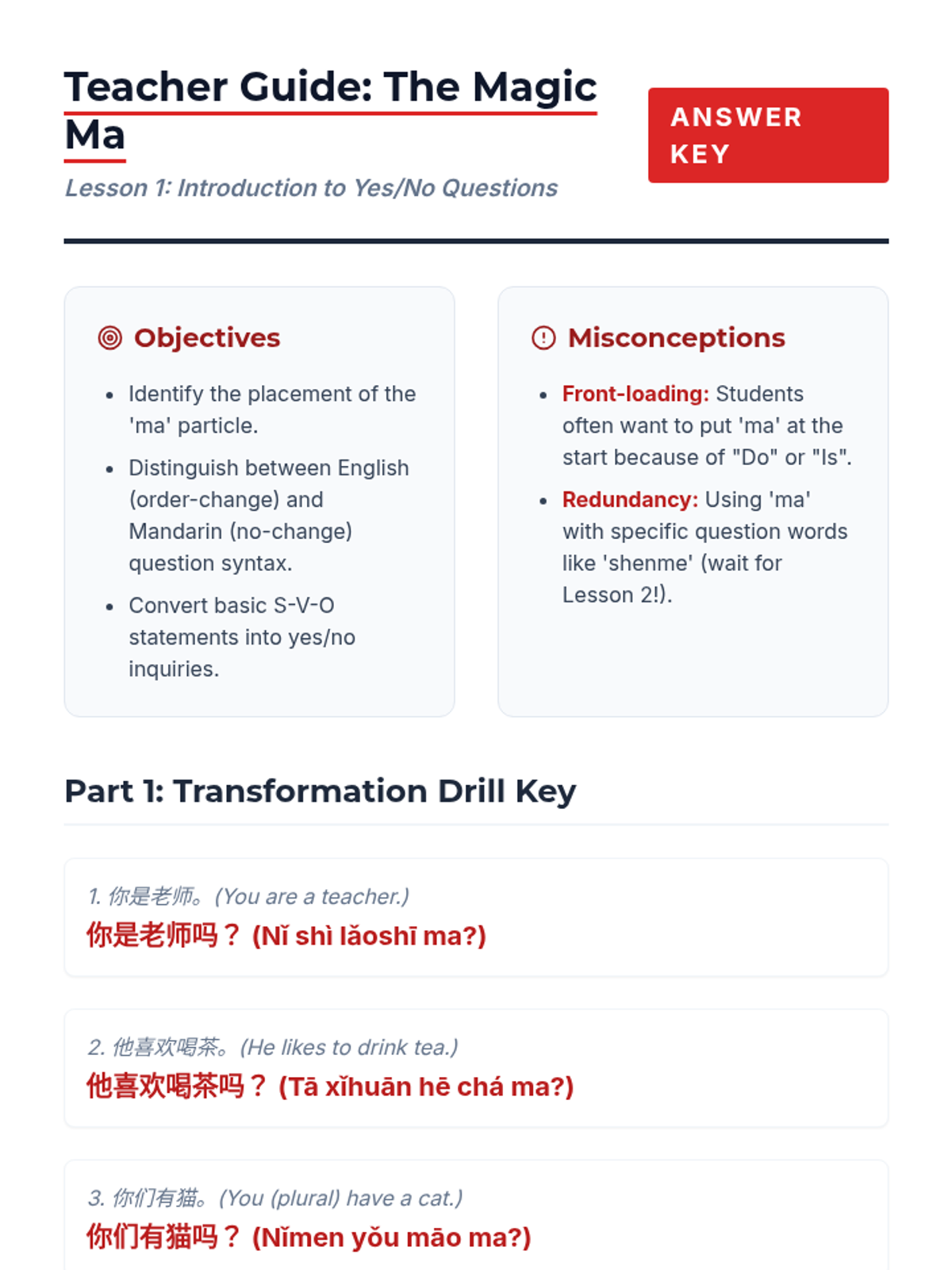 Teacher Guide: The Magic Ma

ANSWER KEY

Lesson 1: Introduction to Yes/No Questions

Objectives

- Identify the placement of the 'ma' particle.
- Distinguish between English (order-change) and Mandarin (no-change) question syntax.
- Convert basic S-V-O statements into yes/no inquiries.

Misconceptions

- Front-loading: Students often want to put 'ma' at the start because of "Do" or "Is".
- Redundancy: Using 'ma' with specific question words like 'shenme' (wait for Lesson 2!).

Part 1: Transformation Drill Key

1. 你是老师。(You are a teacher.)
你是老师吗？(Nǐ shì lǎoshī ma?)

2. 他喜欢喝茶。(He likes to drink tea.)
他喜欢喝茶吗？(Tā xǐhuān hē chá ma?)

3. 你们有猫。(You (plural) have a cat.)
你们有猫吗？(Nǐmen yǒu māo ma?)